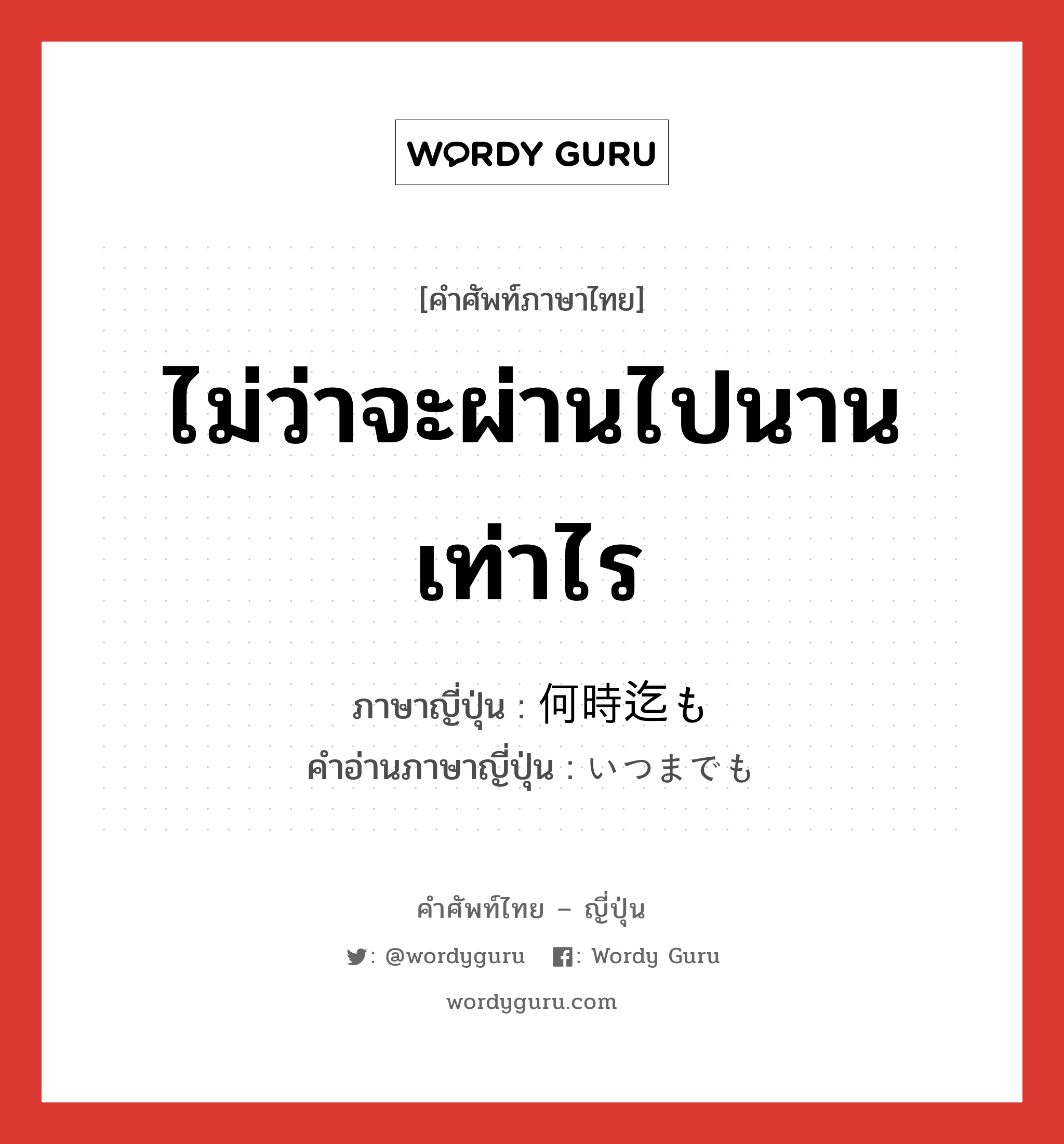 WORDY GURU

[คำศัพท์ภาษาไทย]

ไม่ว่าจะผ่านไปนานเท่าไร

ภาษาญี่ปุ่น : 何時迄も
คำอ่านภาษาญี่ปุ่น : いつまでも

คำศัพท์ไทย – ญี่ปุ่น

: @wordyguru : Wordy Guru

wordyguru.com